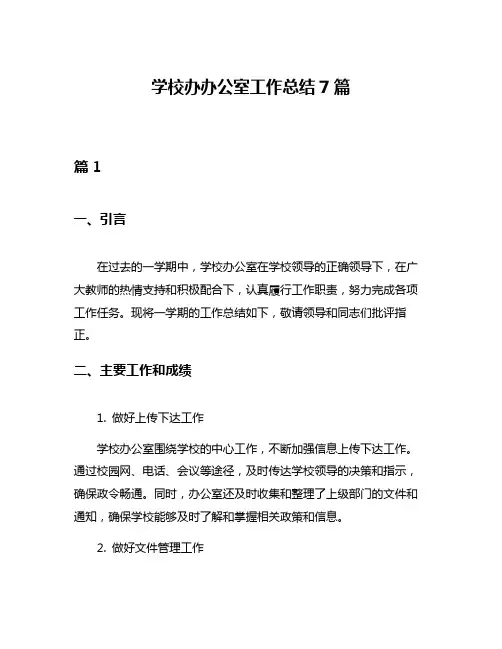 学校办办公室工作总结7篇

篇1

一、引言

在过去的一学期中，学校办公室在学校领导的正确领导下，在广大教师的热情支持和积极配合下，认真履行工作职责，努力完成各项工作任务。现将一学期的工作总结如下，敬请领导和同志们批评指正。

二、主要工作和成绩

1. 做好上传下达工作

学校办公室围绕学校的中心工作，不断加强信息上传下达工作。通过校园网、电话、会议等途径，及时传达学校领导的决策和指示，确保政令畅通。同时，办公室还及时收集和整理了上级部门的文件和通知，确保学校能够及时了解和掌握相关政策和信息。

2. 做好文件管理工作